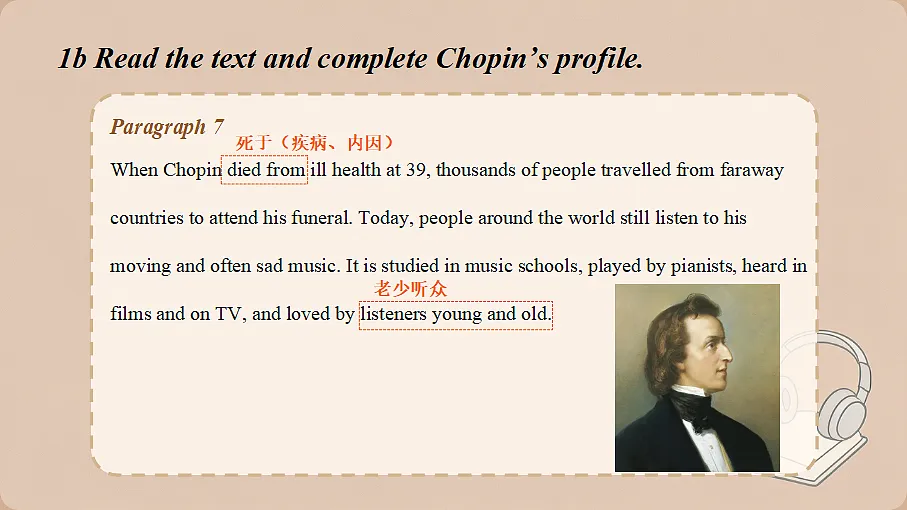 1b Read the text and complete Chopin's profile.

Paragraph 7

死于（疾病、内因）

When Chopin died from ill health at 39, thousands of people travelled from faraway countries to attend his funeral. Today, people around the world still listen to his moving and often sad music. It is studied in music schools, played by pianists, heard in films and on TV, and loved by listeners young and old.

老少听众